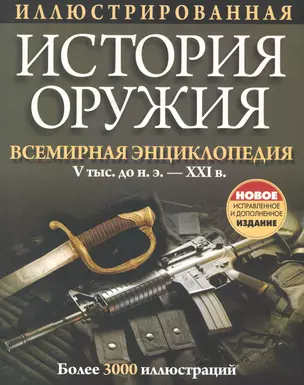 ИЛЛЮСТРИРОВАННАЯ
ИСТОРИЯ ОРУЖИЯ

ВСЕМИРНАЯ ЭНЦИКЛОПЕДИЯ
V тыс. до н. э. — XXI в.

НОВОЕ
ИСПРАВЛЕННОЕ И ДОПОЛНЕННОЕ
ИЗДАНИЕ

Более 3000 иллюстраций